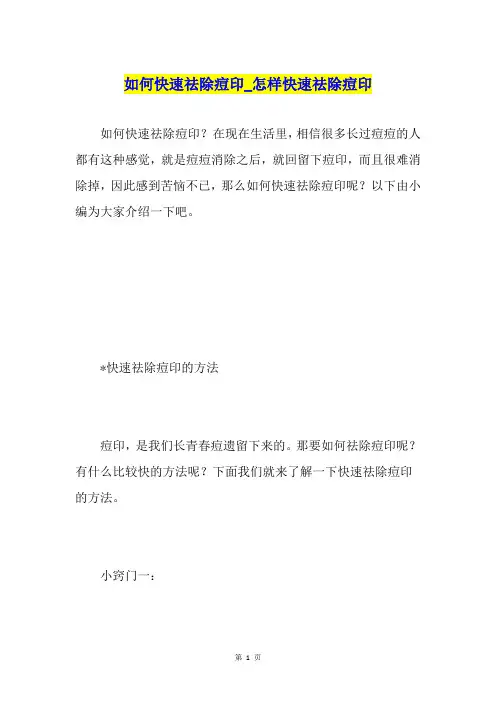 如何快速祛除痘印_怎样快速祛除痘印

如何快速祛除痘印？在现在生活里，相信很多长过痘痘的人都有这种感觉，就是痘痘消除之后，就回留下痘印，而且很难消除掉，因此感到苦恼不已，那么如何快速祛除痘印呢？以下由小编为大家介绍一下吧。

*快速祛除痘印的方法

痘印，是我们长青春痘遗留下来的。那要如何祛除痘印呢？有什么比较快的方法呢？下面我们就来了解一下快速祛除痘印的方法。

小窍门一：

第 1 页